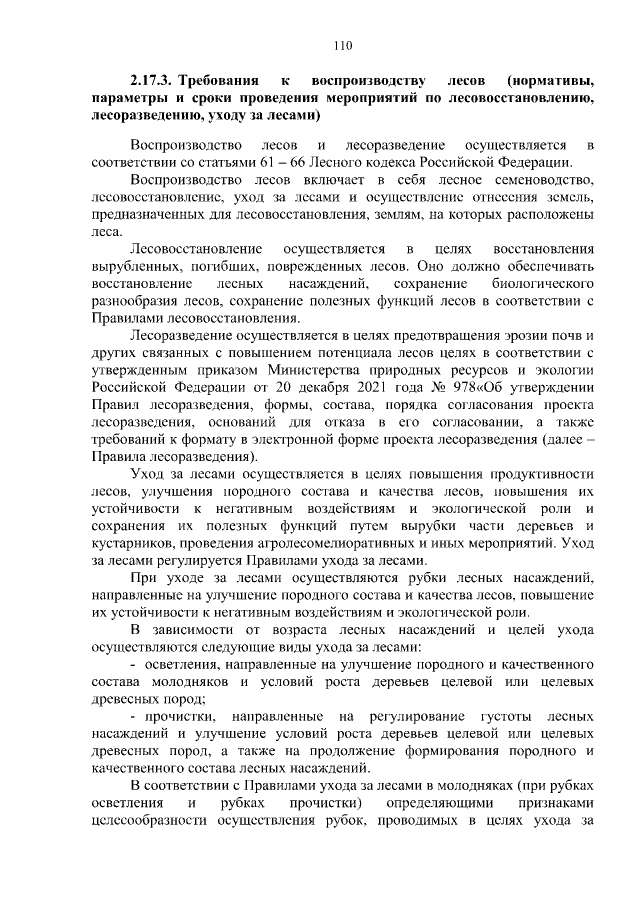 110

2.17.3. Требования к воспроизводству лесов (нормативы, параметры и сроки проведения мероприятий по лесовосстановлению, лесоразведению, уходу за лесами)

Воспроизводство лесов и лесоразведение осуществляется в соответствии со статьями 61 – 66 Лесного кодекса Российской Федерации.

Воспроизводство лесов включает в себя лесное семеноводство, лесовосстановление, уход за лесами и осуществление отнесения земель, предназначенных для лесовосстановления, землям, на которых расположены леса.

Лесовосстановление осуществляется в целях восстановления вырубленных, погибших, поврежденных лесов. Оно должно обеспечивать восстановление лесных насаждений, сохранение биологического разнообразия лесов, сохранение полезных функций лесов в соответствии с Правилами лесовосстановления.

Лесоразведение осуществляется в целях предотвращения эрозии почв и других связанных с повышением потенциала лесов целях в соответствии с утвержденным приказом Министерства природных ресурсов и экологии Российской Федерации от 20 декабря 2021 года № 978«Об утверждении Правил лесоразведения, формы, состава, порядка согласования проекта лесоразведения, оснований для отказа в его согласовании, а также требований к формату в электронной форме проекта лесоразведения (далее – Правила лесоразведения).

Уход за лесами осуществляется в целях повышения продуктивности лесов, улучшения породного состава и качества лесов, повышения их устойчивости к негативным воздействиям и экологической роли и сохранения их полезных функций путем вырубки части деревьев и кустарников, проведения агролесомелиоративных и иных мероприятий. Уход за лесами регулируется Правилами ухода за лесами.

При уходе за лесами осуществляются рубки лесных насаждений, направленные на улучшение породного состава и качества лесов, повышение их устойчивости к негативным воздействиям и экологической роли.

В зависимости от возраста лесных насаждений и целей ухода осуществляются следующие виды ухода за лесами:

- осветления, направленные на улучшение породного и качественного состава молодняков и условий роста деревьев целевой или целевых древесных пород;

- прочистки, направленные на регулирование густоты лесных насаждений и улучшение условий роста деревьев целевой или целевых древесных пород, а также на продолжение формирования породного и качественного состава лесных насаждений.

В соответствии с Правилами ухода за лесами в молодняках (при рубках осветления и рубках прочистки) определяющими признаками целесообразности осуществления рубок, проводимых в целях ухода за